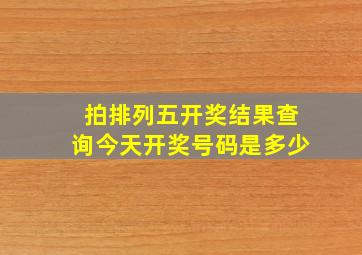 拍排列五开奖结果查询今天开奖号码是多少